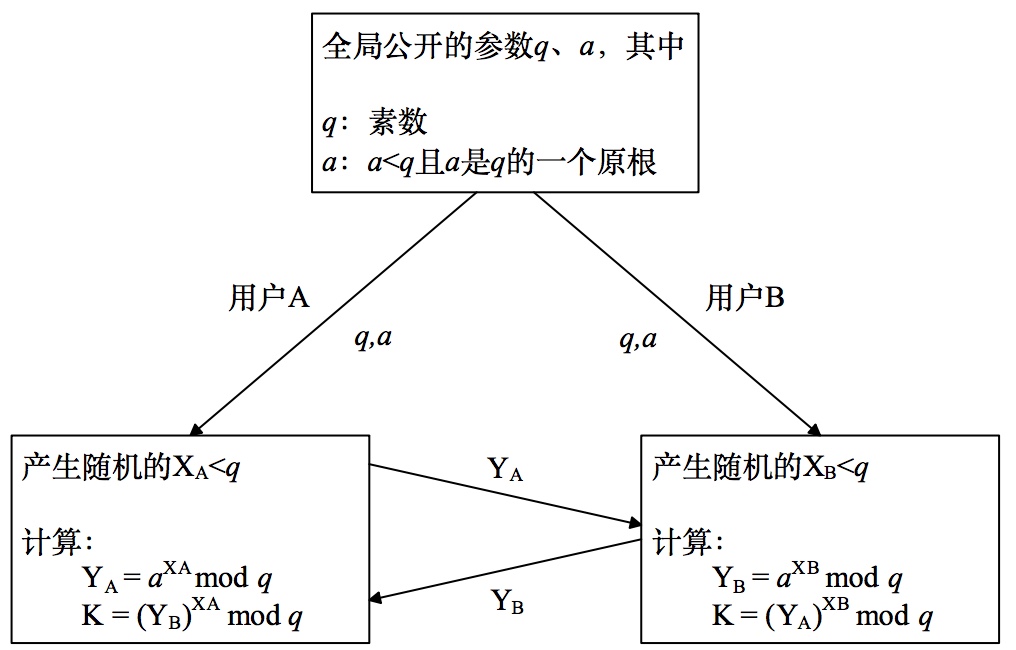 全局公开的参数$q$、$a$，其中

$q$：素数
$a$：$a<q$且$a$是$q$的一个原根

用户A

$q,a$

用户B

$q,a$

产生随机的$X_A<q$

计算：
$Y_A = a^{XA} \bmod q$
$K = (Y_B)^{XA} \bmod q$

$Y_A$

$Y_B$

产生随机的$X_B<q$

计算：
$Y_B = a^{XB} \bmod q$
$K = (Y_A)^{XB} \bmod q$